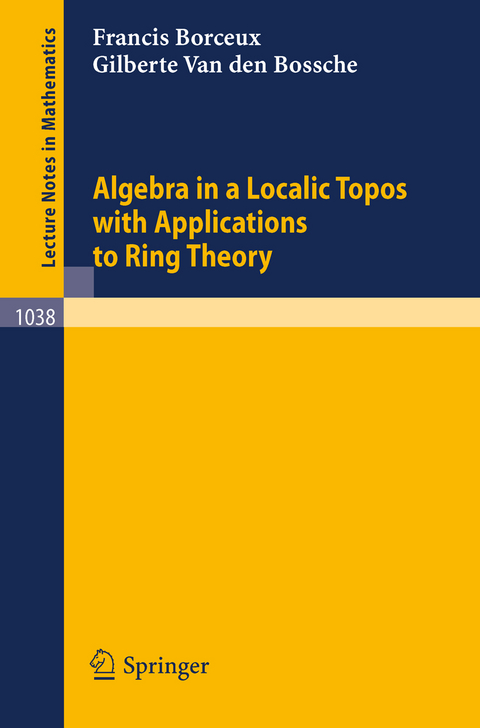 Lecture Notes in Mathematics

Francis Borceux
Gilberte Van den Bossche

Algebra in a Localic Topos with Applications to Ring Theory

1038

Springer